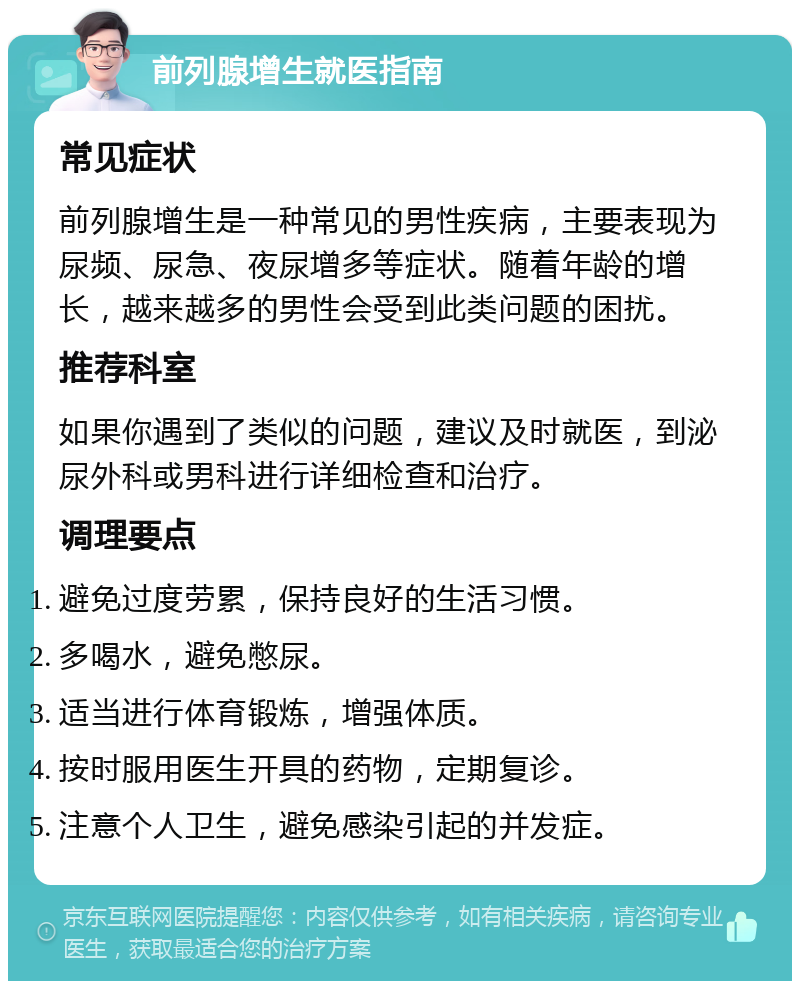 前列腺增生就医指南

常见症状

前列腺增生是一种常见的男性疾病，主要表现为尿频、尿急、夜尿增多等症状。随着年龄的增长，越来越多的男性会受到此类问题的困扰。

推荐科室

如果你遇到了类似的问题，建议及时就医，到泌尿外科或男科进行详细检查和治疗。

调理要点

1. 避免过度劳累，保持良好的生活习惯。
2. 多喝水，避免憋尿。
3. 适当进行体育锻炼，增强体质。
4. 按时服用医生开具的药物，定期复诊。
5. 注意个人卫生，避免感染引起的并发症。

京东互联网医院提醒您：内容仅供参考，如有相关疾病，请咨询专业医生，获取最适合您的治疗方案